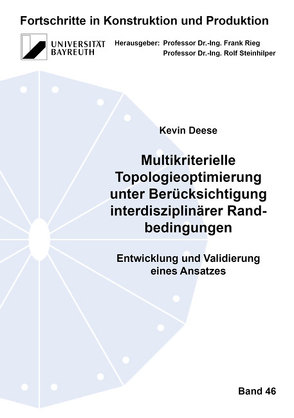 Fortschritte in Konstruktion und Produktion

UNIVERSITÄT BAYREUTH

Herausgeber: Professor Dr.-Ing. Frank Rieg
Professor Dr.-Ing. Rolf Steinhilper

Kevin Deese

Multikriterielle Topologieoptimierung unter Berücksichtigung interdisziplinärer Randbedingungen

Entwicklung und Validierung eines Ansatzes

Band 46